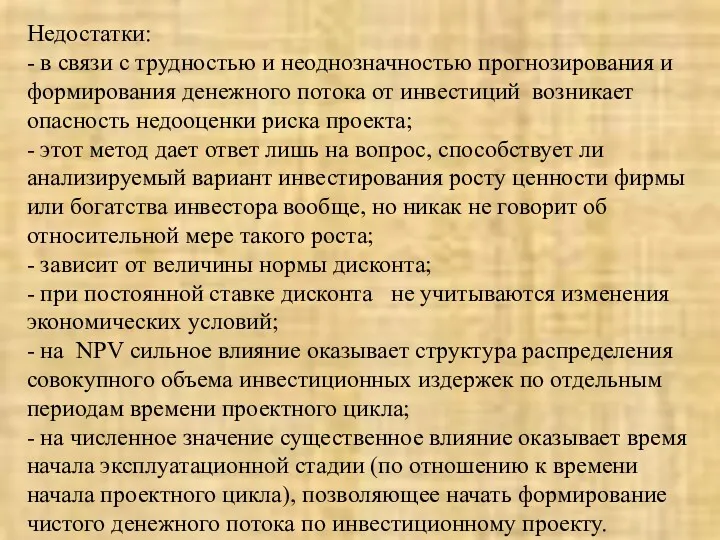 Недостатки:
- в связи с трудностью и неоднозначностью прогнозирования и формирования денежного потока от инвестиций возникает опасность недооценки риска проекта;
- этот метод дает ответ лишь на вопрос, способствует ли анализируемый вариант инвестирования росту ценности фирмы или богатства инвестора вообще, но никак не говорит об относительной мере такого роста;
- зависит от величины нормы дисконта;
- при постоянной ставке дисконта не учитываются изменения экономических условий;
- на NPV сильное влияние оказывает структура распределения совокупного объема инвестиционных издержек по отдельным периодам времени проектного цикла;
- на численное значение существенное влияние оказывает время начала эксплуатационной стадии (по отношению к времени начала проектного цикла), позволяющее начать формирование чистого денежного потока по инвестиционному проекту.